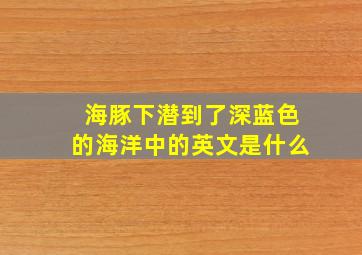 海豚下潜到了深蓝色的海洋中的英文是什么